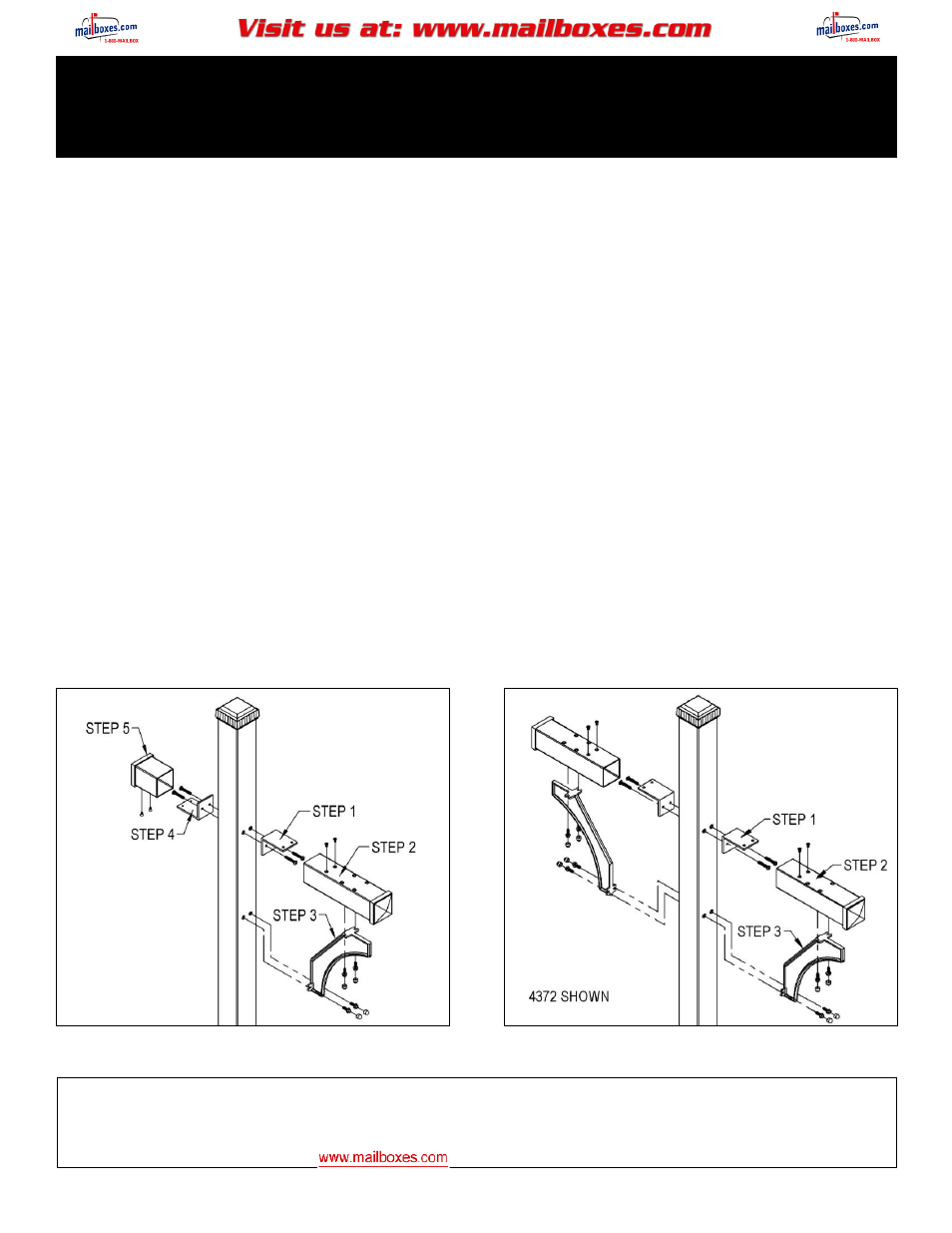 mailboxes.com 1-800-MAILBOX

Visit us at: www.mailboxes.com

mailboxes.com 1-800-MAILBOX

STEP 5

STEP 4

STEP 1

STEP 2

STEP 3

STEP 1

STEP 2

STEP 3

4372 SHOWN

www.mailboxes.com